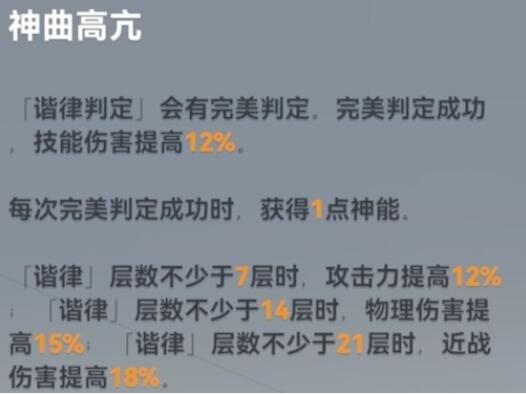 神曲高亢

「谐律判定」会有完美判定。完美判定成功，技能伤害提高12%。

每次完美判定成功时，获得1点神能。

「谐律」层数不少于7层时，攻击力提高12%；「谐律」层数不少于14层时，物理伤害提高15%；「谐律」层数不少于21层时，近战伤害提高18%。